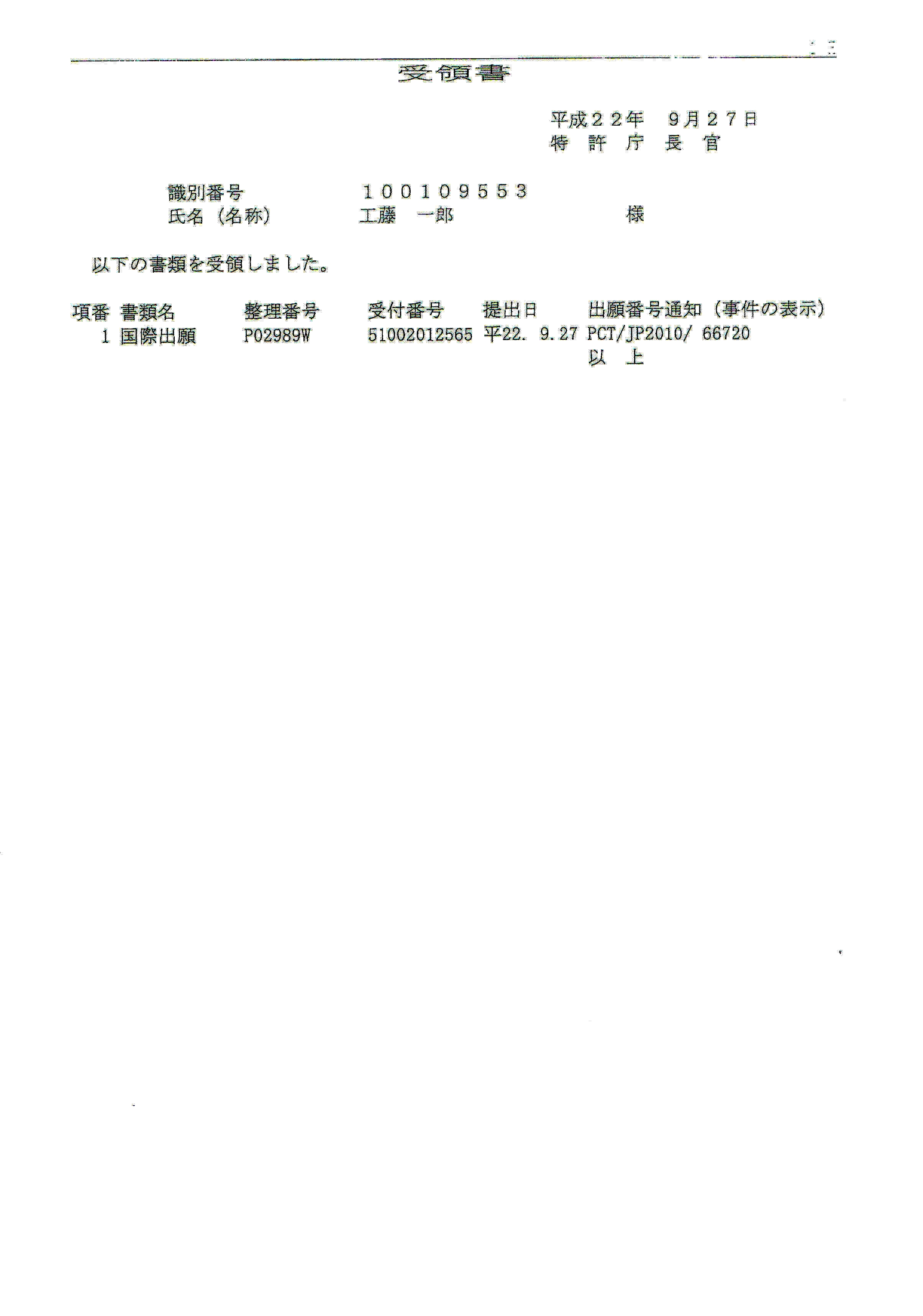 受領書

平成２２年　９月２７日
特　許　庁　長　官

識別番号　１００１０９５５３
氏名（名称）　工藤　一郎　様

以下の書類を受領しました。

| 項番 | 書類名 | 整理番号 | 受付番号 | 提出日 | 出願番号通知（事件の表示） |
|---|---|---|---|---|---|
| 1 | 国際出願 | P02989W | 51002012565 | 平22. 9.27 | PCT/JP2010/ 66720 |

以　上